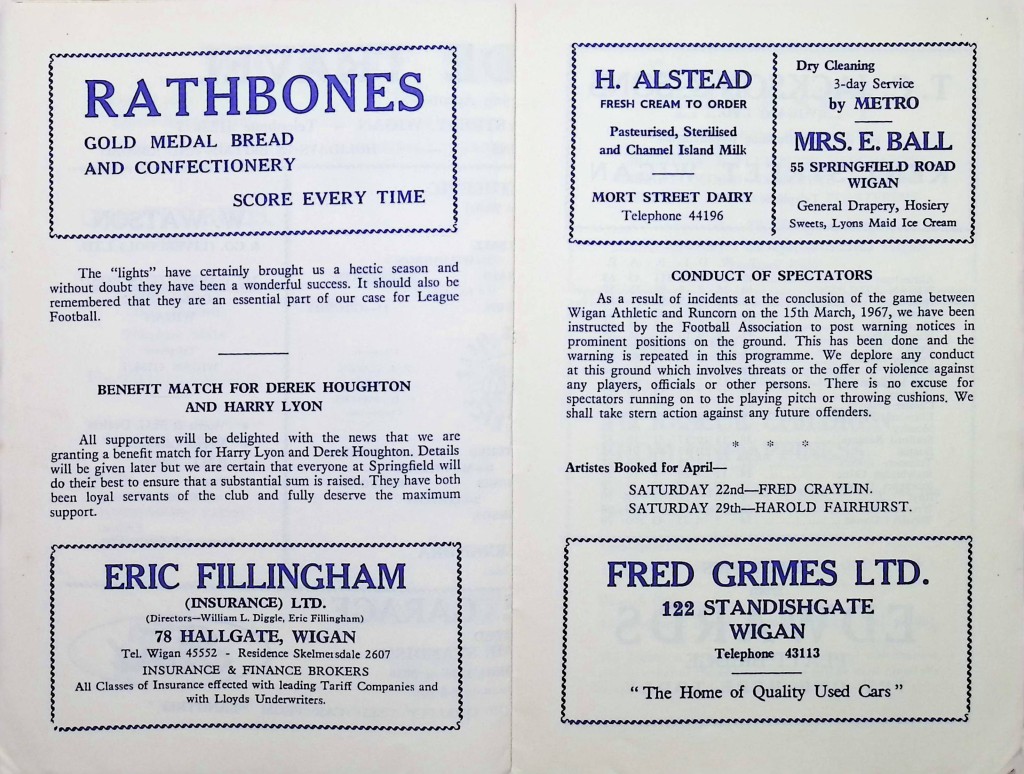 RATHBONES
GOLD MEDAL BREAD
AND CONFECTIONERY
SCORE EVERY TIME

The "lights" have certainly brought us a hectic season and without doubt they have been a wonderful success. It should also be remembered that they are an essential part of our case for League Football.

BENEFIT MATCH FOR DEREK HOUGHTON AND HARRY LYON

All supporters will be delighted with the news that we are granting a benefit match for Harry Lyon and Derek Houghton. Details will be given later but we are certain that everyone at Springfield will do their best to ensure that a substantial sum is raised. They have both been loyal servants of the club and fully deserve the maximum support.

ERIC FILLINGHAM
(INSURANCE) LTD.
(Directors—William L. Diggle, Eric Fillingham)
78 HALLGATE, WIGAN
Tel. Wigan 45552 - Residence Skelmersdale 2607
INSURANCE & FINANCE BROKERS
All Classes of Insurance effected with leading Tariff Companies and with Lloyds Underwriters.

H. ALSTEAD
FRESH CREAM TO ORDER
Pasteurised, Sterilised and Channel Island Milk
MORT STREET DAIRY
Telephone 44196

Dry Cleaning
3-day Service
by METRO
MRS. E. BALL
55 SPRINGFIELD ROAD
WIGAN
General Drapery, Hosiery
Sweets, Lyons Maid Ice Cream

CONDUCT OF SPECTATORS

As a result of incidents at the conclusion of the game between Wigan Athletic and Runcorn on the 15th March, 1967, we have been instructed by the Football Association to post warning notices in prominent positions on the ground. This has been done and the warning is repeated in this programme. We deplore any conduct at this ground which involves threats or the offer of violence against any players, officials or other persons. There is no excuse for spectators running on to the playing pitch or throwing cushions. We shall take stern action against any future offenders.

* * *

Artistes Booked for April—
SATURDAY 22nd—FRED CRAYLIN.
SATURDAY 29th—HAROLD FAIRHURST.

FRED GRIMES LTD.
122 STANDISHGATE
WIGAN
Telephone 43113
"The Home of Quality Used Cars"